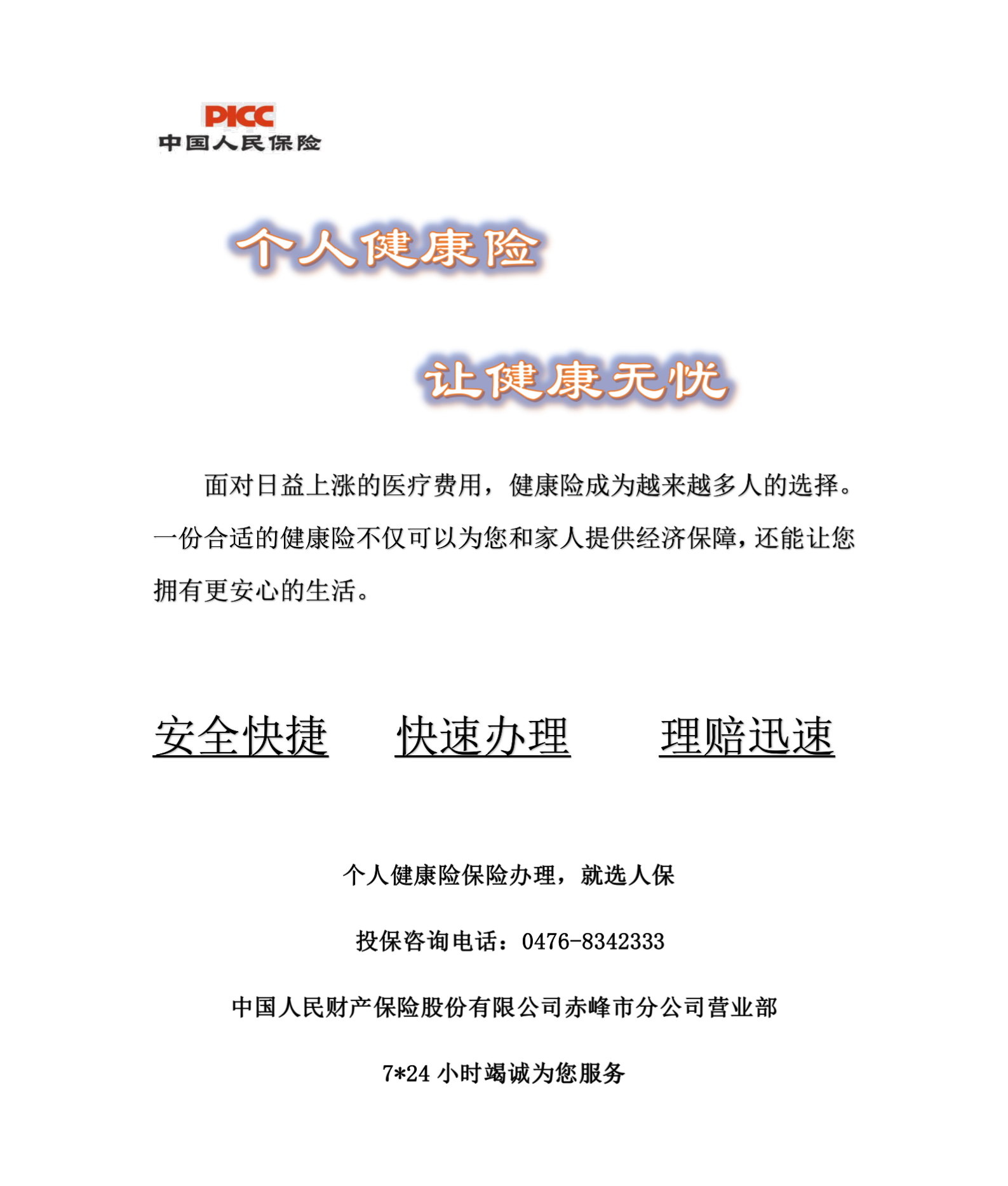 PICC
中国人民保险

个人健康险

让健康无忧

面对日益上涨的医疗费用，健康险成为越来越多人的选择。一份合适的健康险不仅可以为您和家人提供经济保障，还能让您拥有更安心的生活。

安全快捷　　快速办理　　理赔迅速

个人健康险保险办理，就选人保

投保咨询电话：0476-8342333

中国人民财产保险股份有限公司赤峰市分公司营业部

7*24 小时竭诚为您服务